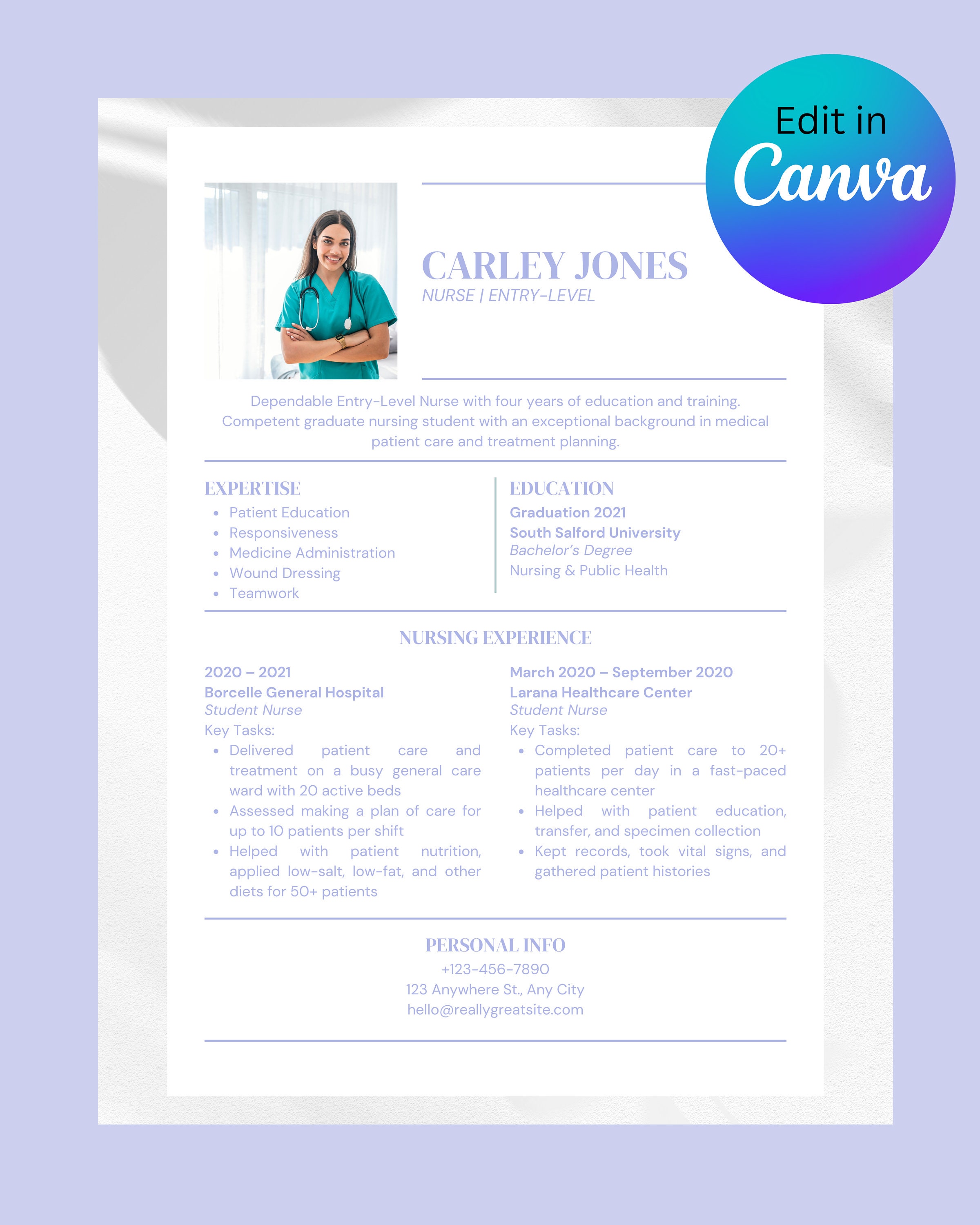 Edit in Canva

CARLEY JONES
NURSE | ENTRY-LEVEL

Dependable Entry-Level Nurse with four years of education and training. Competent graduate nursing student with an exceptional background in medical patient care and treatment planning.

EXPERTISE
- Patient Education
- Responsiveness
- Medicine Administration
- Wound Dressing
- Teamwork

EDUCATION
Graduation 2021
South Salford University
Bachelor's Degree
Nursing & Public Health

NURSING EXPERIENCE

2020 – 2021
Borcelle General Hospital
Student Nurse
Key Tasks:
- Delivered patient care and treatment on a busy general care ward with 20 active beds
- Assessed making a plan of care for up to 10 patients per shift
- Helped with patient nutrition, applied low-salt, low-fat, and other diets for 50+ patients

March 2020 – September 2020
Larana Healthcare Center
Student Nurse
Key Tasks:
- Completed patient care to 20+ patients per day in a fast-paced healthcare center
- Helped with patient education, transfer, and specimen collection
- Kept records, took vital signs, and gathered patient histories

PERSONAL INFO
+123-456-7890
123 Anywhere St., Any City
hello@reallygreatsite.com